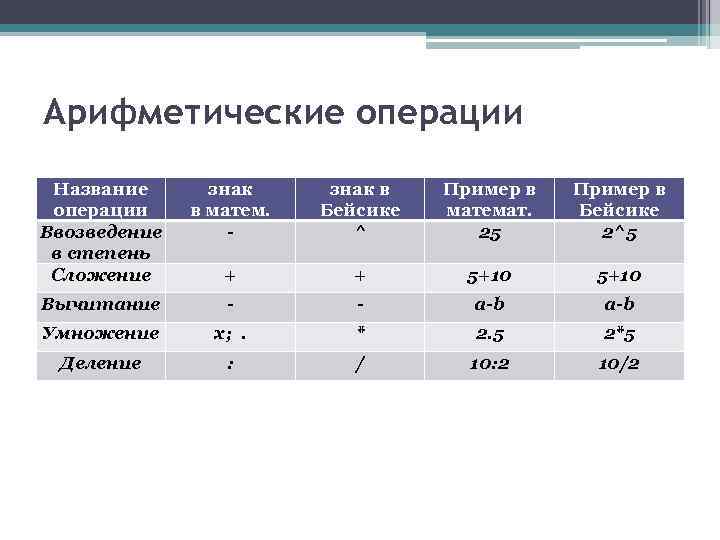 Арифметические операции

| Название операции | знак в матем. | знак в Бейсике | Пример в математ. | Пример в Бейсике |
|---|---|---|---|---|
| Ввозведение в степень | - | ^ | 25 | 2^5 |
| Сложение | + | + | 5+10 | 5+10 |
| Вычитание | - | - | a-b | a-b |
| Умножение | x; . | * | 2.5 | 2*5 |
| Деление | : | / | 10:2 | 10/2 |